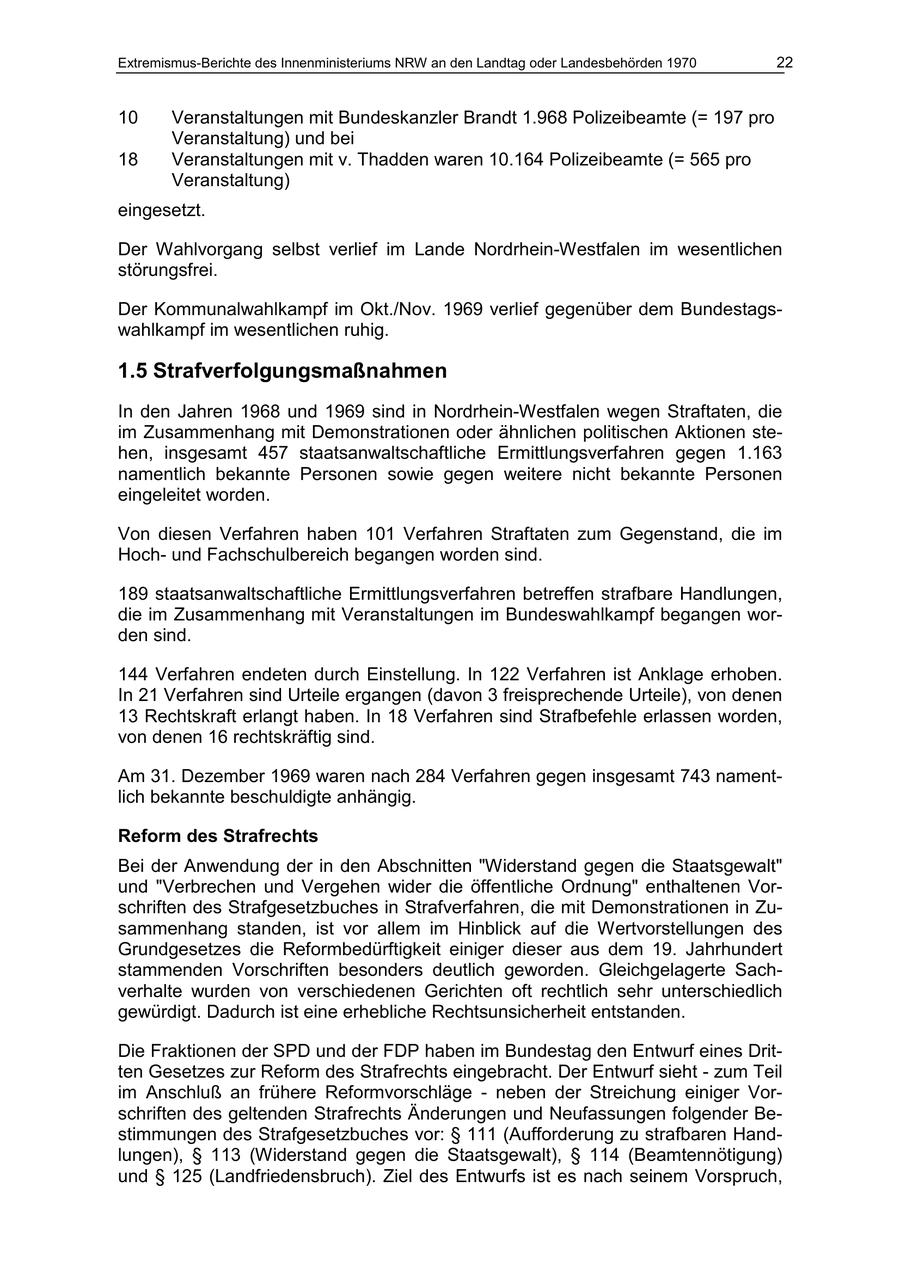 Extremismus-Berichte des Innenministeriums NRW an den Landtag oder Landesbehörden 1970 22

10 Veranstaltungen mit Bundeskanzler Brandt 1.968 Polizeibeamte (= 197 pro Veranstaltung) und bei
18 Veranstaltungen mit v. Thadden waren 10.164 Polizeibeamte (= 565 pro Veranstaltung)

eingesetzt.

Der Wahlvorgang selbst verlief im Lande Nordrhein-Westfalen im wesentlichen störungsfrei.

Der Kommunalwahlkampf im Okt./Nov. 1969 verlief gegenüber dem Bundestagswahlkampf im wesentlichen ruhig.

1.5 Strafverfolgungsmaßnahmen

In den Jahren 1968 und 1969 sind in Nordrhein-Westfalen wegen Straftaten, die im Zusammenhang mit Demonstrationen oder ähnlichen politischen Aktionen stehen, insgesamt 457 staatsanwaltschaftliche Ermittlungsverfahren gegen 1.163 namentlich bekannte Personen sowie gegen weitere nicht bekannte Personen eingeleitet worden.

Von diesen Verfahren haben 101 Verfahren Straftaten zum Gegenstand, die im Hoch- und Fachschulbereich begangen worden sind.

189 staatsanwaltschaftliche Ermittlungsverfahren betreffen strafbare Handlungen, die im Zusammenhang mit Veranstaltungen im Bundeswahlkampf begangen worden sind.

144 Verfahren endeten durch Einstellung. In 122 Verfahren ist Anklage erhoben. In 21 Verfahren sind Urteile ergangen (davon 3 freisprechende Urteile), von denen 13 Rechtskraft erlangt haben. In 18 Verfahren sind Strafbefehle erlassen worden, von denen 16 rechtskräftig sind.

Am 31. Dezember 1969 waren nach 284 Verfahren gegen insgesamt 743 namentlich bekannte beschuldigte anhängig.

Reform des Strafrechts

Bei der Anwendung der in den Abschnitten "Widerstand gegen die Staatsgewalt" und "Verbrechen und Vergehen wider die öffentliche Ordnung" enthaltenen Vorschriften des Strafgesetzbuches in Strafverfahren, die mit Demonstrationen in Zusammenhang standen, ist vor allem im Hinblick auf die Wertvorstellungen des Grundgesetzes die Reformbedürftigkeit einiger dieser aus dem 19. Jahrhundert stammenden Vorschriften besonders deutlich geworden. Gleichgelagerte Sachverhalte wurden von verschiedenen Gerichten oft rechtlich sehr unterschiedlich gewürdigt. Dadurch ist eine erhebliche Rechtsunsicherheit entstanden.

Die Fraktionen der SPD und der FDP haben im Bundestag den Entwurf eines Dritten Gesetzes zur Reform des Strafrechts eingebracht. Der Entwurf sieht - zum Teil im Anschluß an frühere Reformvorschläge - neben der Streichung einiger Vorschriften des geltenden Strafrechts Änderungen und Neufassungen folgender Bestimmungen des Strafgesetzbuches vor: § 111 (Aufforderung zu strafbaren Handlungen), § 113 (Widerstand gegen die Staatsgewalt), § 114 (Beamtennötigung) und § 125 (Landfriedensbruch). Ziel des Entwurfs ist es nach seinem Vorspruch,